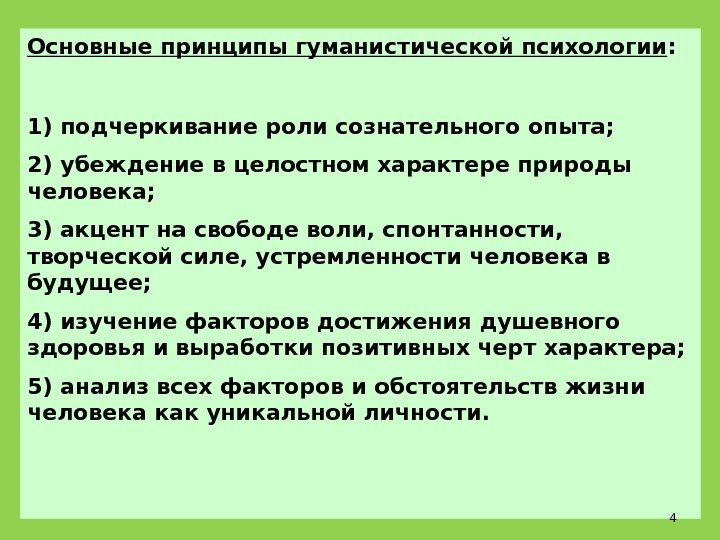 Основные принципы гуманистической психологии:

1) подчеркивание роли сознательного опыта;

2) убеждение в целостном характере природы человека;

3) акцент на свободе воли, спонтанности, творческой силе, устремленности человека в будущее;

4) изучение факторов достижения душевного здоровья и выработки позитивных черт характера;

5) анализ всех факторов и обстоятельств жизни человека как уникальной личности.

4